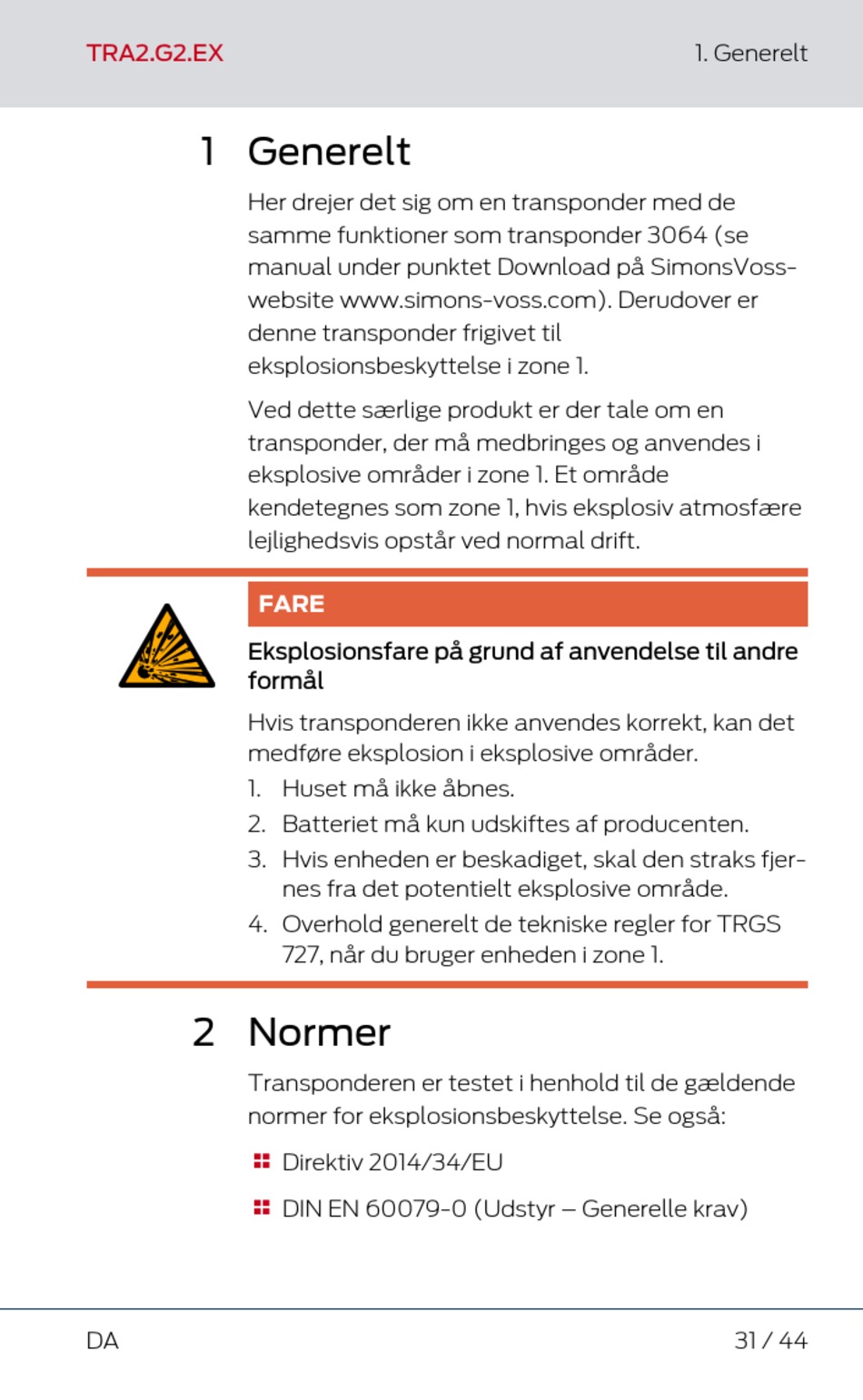 TRA2.G2.EX

1. Generelt

1 Generelt

Her drejer det sig om en transponder med de samme funktioner som transponder 3064 (se manual under punktet Download på SimonsVoss-website www.simons-voss.com). Derudover er denne transponder frigivet til eksplosionsbeskyttelse i zone 1.

Ved dette særlige produkt er der tale om en transponder, der må medbringes og anvendes i eksplosive områder i zone 1. Et område kendetegnes som zone 1, hvis eksplosiv atmosfære lejlighedsvis opstår ved normal drift.

FARE

Eksplosionsfare på grund af anvendelse til andre formål

Hvis transponderen ikke anvendes korrekt, kan det medføre eksplosion i eksplosive områder.

1. Huset må ikke åbnes.
2. Batteriet må kun udskiftes af producenten.
3. Hvis enheden er beskadiget, skal den straks fjernes fra det potentielt eksplosive område.
4. Overhold generelt de tekniske regler for TRGS 727, når du bruger enheden i zone 1.

2 Normer

Transponderen er testet i henhold til de gældende normer for eksplosionsbeskyttelse. Se også:

Direktiv 2014/34/EU

DIN EN 60079-0 (Udstyr – Generelle krav)

DA

31 / 44